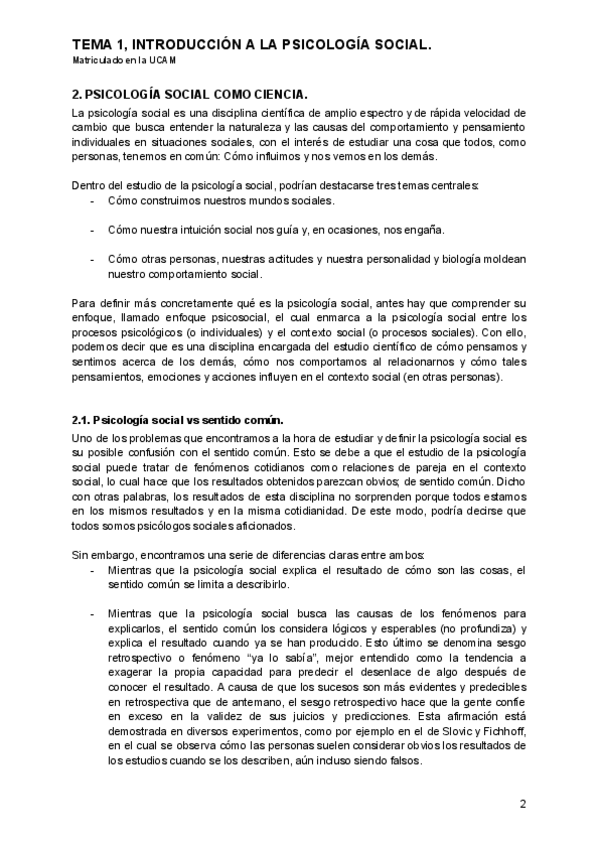 TEMA 1, INTRODUCCIÓN A LA PSICOLOGÍA SOCIAL.
Matriculado en la UCAM

2. PSICOLOGÍA SOCIAL COMO CIENCIA.

La psicología social es una disciplina científica de amplio espectro y de rápida velocidad de cambio que busca entender la naturaleza y las causas del comportamiento y pensamiento individuales en situaciones sociales, con el interés de estudiar una cosa que todos, como personas, tenemos en común: Cómo influimos y nos vemos en los demás.

Dentro del estudio de la psicología social, podrían destacarse tres temas centrales:
- Cómo construimos nuestros mundos sociales.

- Cómo nuestra intuición social nos guía y, en ocasiones, nos engaña.

- Cómo otras personas, nuestras actitudes y nuestra personalidad y biología moldean nuestro comportamiento social.

Para definir más concretamente qué es la psicología social, antes hay que comprender su enfoque, llamado enfoque psicosocial, el cual enmarca a la psicología social entre los procesos psicológicos (o individuales) y el contexto social (o procesos sociales). Con ello, podemos decir que es una disciplina encargada del estudio científico de cómo pensamos y sentimos acerca de los demás, cómo nos comportamos al relacionarnos y cómo tales pensamientos, emociones y acciones influyen en el contexto social (en otras personas).

2.1. Psicología social vs sentido común.

Uno de los problemas que encontramos a la hora de estudiar y definir la psicología social es su posible confusión con el sentido común. Esto se debe a que el estudio de la psicología social puede tratar de fenómenos cotidianos como relaciones de pareja en el contexto social, lo cual hace que los resultados obtenidos parezcan obvios; de sentido común. Dicho con otras palabras, los resultados de esta disciplina no sorprenden porque todos estamos en los mismos resultados y en la misma cotidianidad. De este modo, podría decirse que todos somos psicólogos sociales aficionados.

Sin embargo, encontramos una serie de diferencias claras entre ambos:
- Mientras que la psicología social explica el resultado de cómo son las cosas, el sentido común se limita a describirlo.

- Mientras que la psicología social busca las causas de los fenómenos para explicarlos, el sentido común los considera lógicos y esperables (no profundiza) y explica el resultado cuando ya se han producido. Esto último se denomina sesgo retrospectivo o fenómeno “ya lo sabía”, mejor entendido como la tendencia a exagerar la propia capacidad para predecir el desenlace de algo después de conocer el resultado. A causa de que los sucesos son más evidentes y predecibles en retrospectiva que de antemano, el sesgo retrospectivo hace que la gente confíe en exceso en la validez de sus juicios y predicciones. Esta afirmación está demostrada en diversos experimentos, como por ejemplo en el de Slovic y Fichhoff, en el cual se observa cómo las personas suelen considerar obvios los resultados de los estudios cuando se los describen, aún incluso siendo falsos.

2